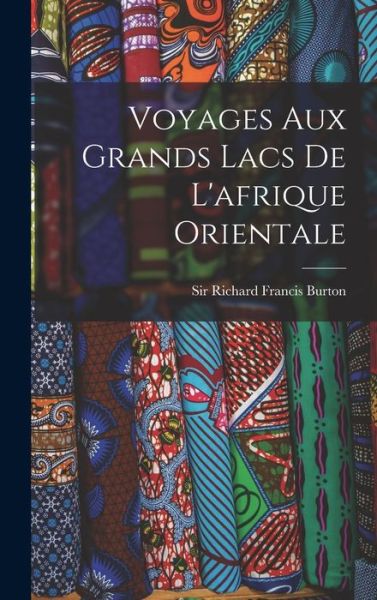 Voyages Aux Grands Lacs De L'afrique Orientale

Sir Richard Francis Burton